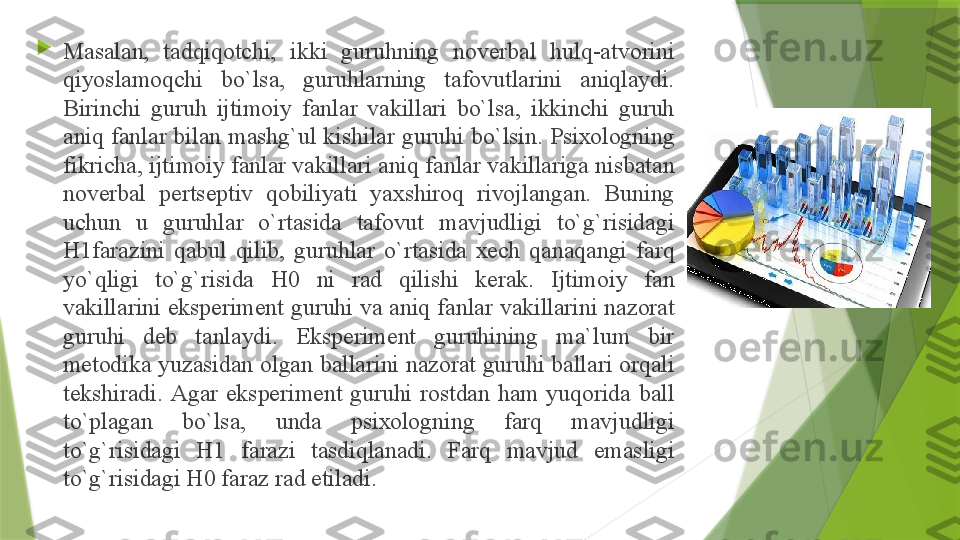 Masalan, tadqiqotchi, ikki guruhning noverbal hulq-atvorini qiyoslamoqchi bo`lsa, guruhlarning tafovutlarini aniqlaydi. Birinchi guruh ijtimoiy fanlar vakillari bo`lsa, ikkinchi guruh aniq fanlar bilan mashg`ul kishilar guruhi bo`lsin. Psixologning fikricha, ijtimoiy fanlar vakillari aniq fanlar vakillariga nisbatan noverbal pertseptiv qobiliyati yaxshiroq rivojlangan. Buning uchun u guruhlar o`rtasida tafovut mavjudligi to`g`risidagi H1farazini qabul qilib, guruhlar o`rtasida xech qanaqangi farq yo`qligi to`g`risida H0 ni rad qilishi kerak. Ijtimoiy fan vakillarini eksperiment guruhi va aniq fanlar vakillarini nazorat guruhi deb tanlaydi. Eksperiment guruhining ma`lum bir metodika yuzasidan olgan ballarini nazorat guruhi ballari orqali tekshiradi. Agar eksperiment guruhi rostdan ham yuqorida ball to`plagan bo`lsa, unda psixologning farq mavjudligi to`g`risidagi H1 farazi tasdiqlanadi. Farq mavjud emasligi to`g`risidagi H0 faraz rad etiladi.

oefen.uz